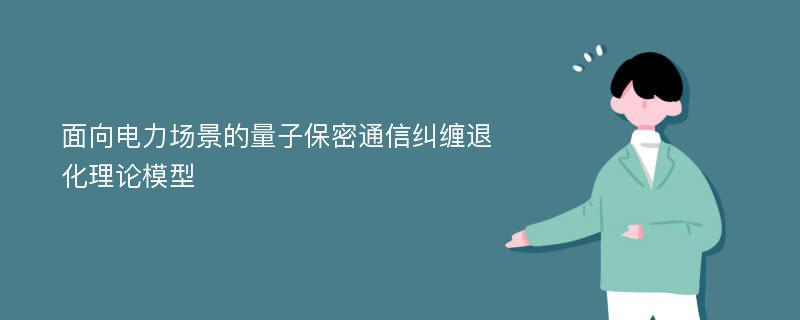 面向电力场景的量子保密通信纠缠退化理论模型